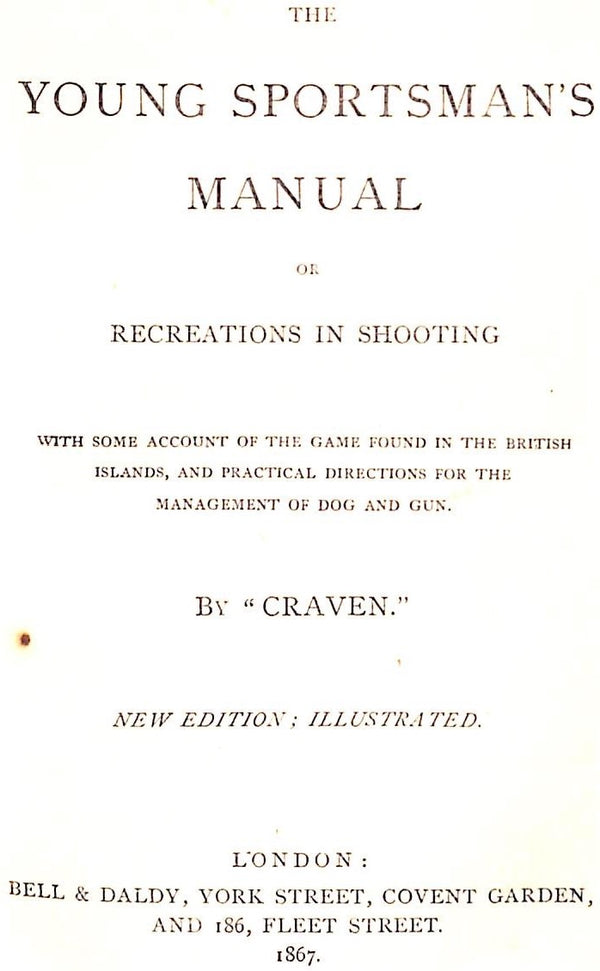 THE

YOUNG SPORTSMAN'S

MANUAL

OR

RECREATIONS IN SHOOTING

WITH SOME ACCOUNT OF THE GAME FOUND IN THE BRITISH ISLANDS, AND PRACTICAL DIRECTIONS FOR THE MANAGEMENT OF DOG AND GUN.

BY "CRAVEN."

NEW EDITION; ILLUSTRATED.

LONDON:
BELL & DALDY, YORK STREET, COVENT GARDEN, AND 186, FLEET STREET.
1867.